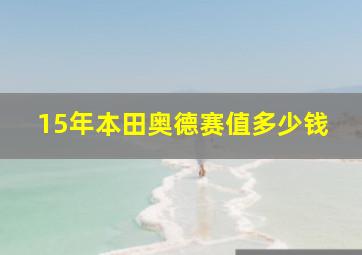 15年本田奥德赛值多少钱